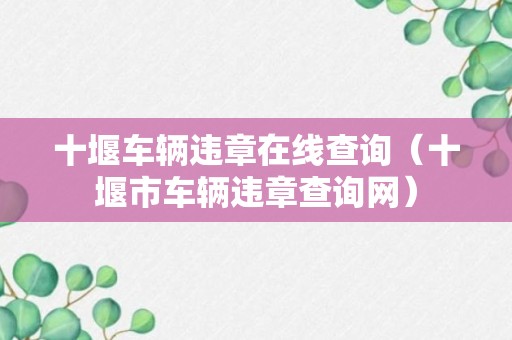 十堰车辆违章在线查询（十堰市车辆违章查询网）